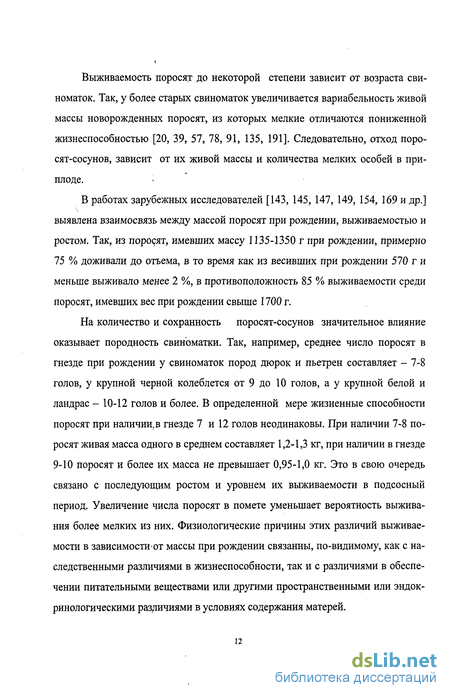 Выживаемость поросят до некоторой степени зависит от возраста свиноматок. Так, у более старых свиноматок увеличивается вариабельность живой массы новорожденных поросят, из которых мелкие отличаются пониженной жизнеспособностью [20, 39, 57, 78, 91, 135, 191]. Следовательно, отход поросят-сосунов, зависит от их живой массы и количества мелких особей в приплоде.

В работах зарубежных исследователей [143, 145, 147, 149, 154, 169 и др.] выявлена взаимосвязь между массой поросят при рождении, выживаемостью и ростом. Так, из поросят, имевших массу 1135-1350 г при рождении, примерно 75 % доживали до отъема, в то время как из весивших при рождении 570 г и меньше выживало менее 2 %, в противоположность 85 % выживаемости среди поросят, имевших вес при рождении свыше 1700 г.

На количество и сохранность поросят-сосунов значительное влияние оказывает породность свиноматки. Так, например, среднее число поросят в гнезде при рождении у свиноматок пород дюрок и пьетрен составляет – 7-8 голов, у крупной черной колеблется от 9 до 10 голов, а у крупной белой и ландрас – 10-12 голов и более. В определенной мере жизненные способности поросят при наличии в гнезде 7 и 12 голов неодинаковы. При наличии 7-8 поросят живая масса одного в среднем составляет 1,2-1,3 кг, при наличии в гнезде 9-10 поросят и более их масса не превышает 0,95-1,0 кг. Это в свою очередь связано с последующим ростом и уровнем их выживаемости в подсосный период. Увеличение числа поросят в помете уменьшает вероятность выживания более мелких из них. Физиологические причины этих различий выживаемости в зависимости от массы при рождении связанны, по-видимому, как с наследственными различиями в жизнеспособности, так и с различиями в обеспечении питательными веществами или другими пространственными или эндокринологическими различиями в условиях содержания матерей.

12

dsLib.net
библиотека диссертаций